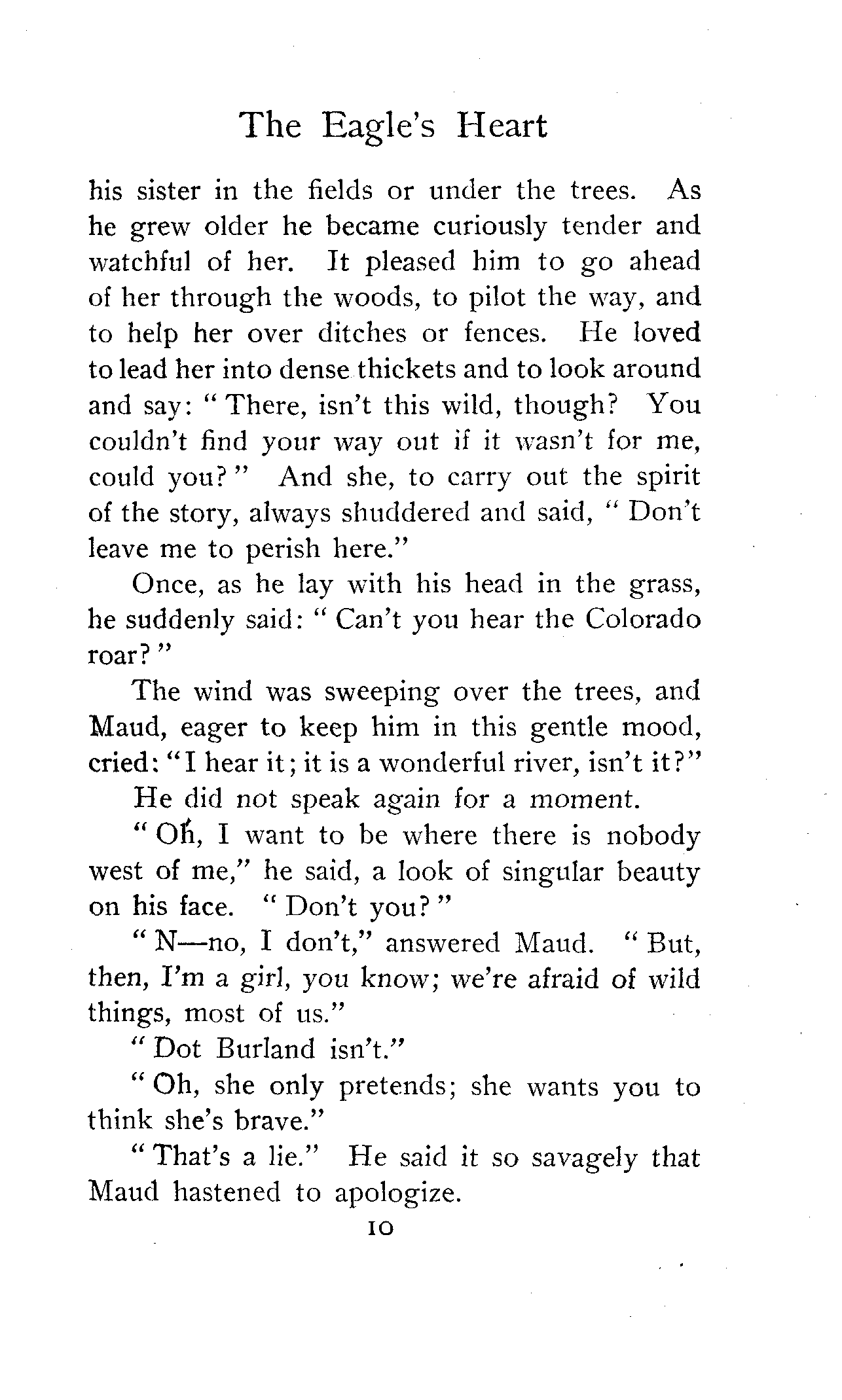 The Eagle's Heart

his sister in the fields or under the trees. As he grew older he became curiously tender and watchful of her. It pleased him to go ahead of her through the woods, to pilot the way, and to help her over ditches or fences. He loved to lead her into dense thickets and to look around and say: "There, isn't this wild, though? You couldn't find your way out if it wasn't for me, could you?" And she, to carry out the spirit of the story, always shuddered and said, "Don't leave me to perish here."

Once, as he lay with his head in the grass, he suddenly said: "Can't you hear the Colorado roar?"

The wind was sweeping over the trees, and Maud, eager to keep him in this gentle mood, cried: "I hear it; it is a wonderful river, isn't it?"

He did not speak again for a moment.

"Oh, I want to be where there is nobody west of me," he said, a look of singular beauty on his face. "Don't you?"

"N—no, I don't," answered Maud. "But, then, I'm a girl, you know; we're afraid of wild things, most of us."

"Dot Burland isn't."

"Oh, she only pretends; she wants you to think she's brave."

"That's a lie." He said it so savagely that Maud hastened to apologize.

10